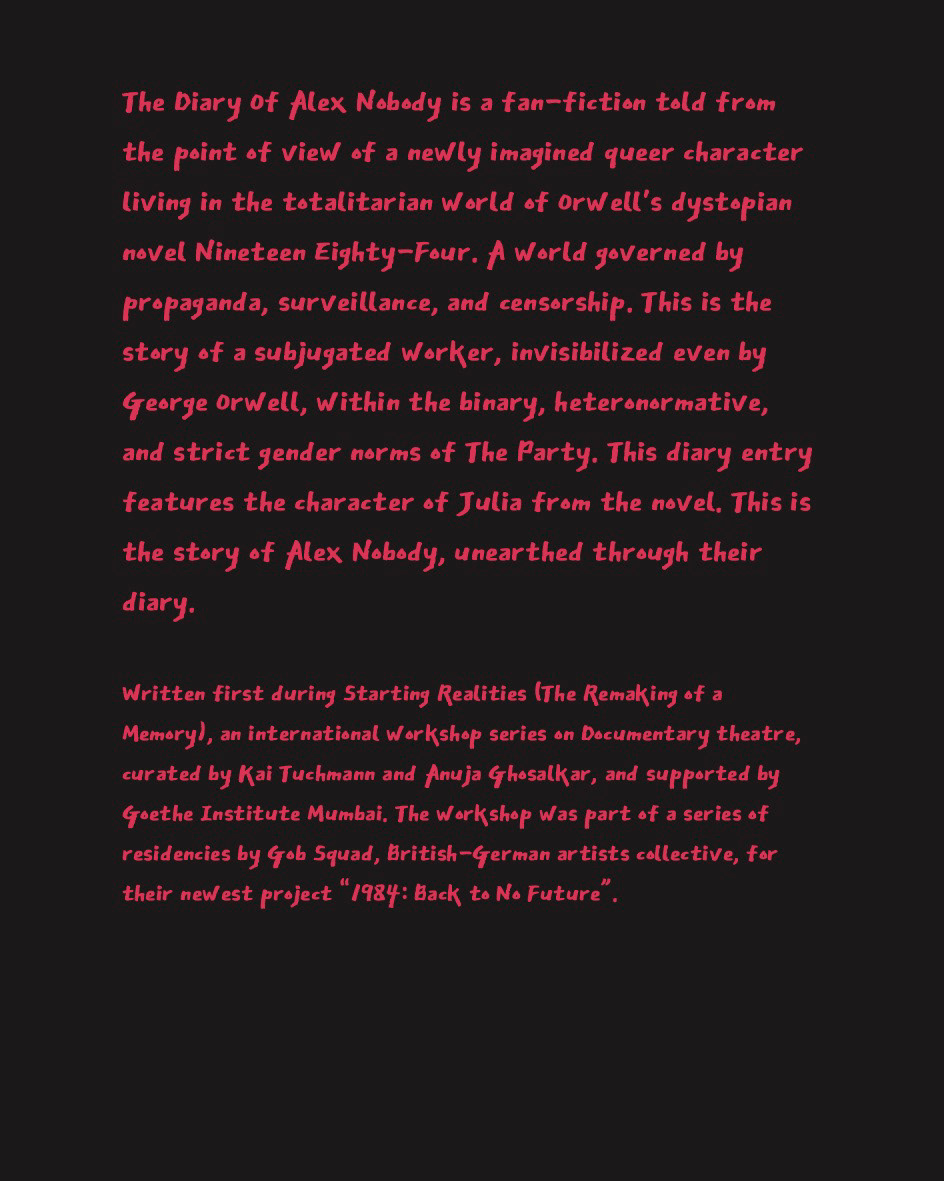 The Diary of Alex Nobody is a fan-fiction told from the point of view of a newly imagined queer character living in the totalitarian world of Orwell's dystopian novel Nineteen Eighty-Four. A world governed by propaganda, surveillance, and censorship. This is the story of a subjugated worker, invisibilized even by George Orwell, within the binary, heteronormative, and strict gender norms of The Party. This diary entry features the character of Julia from the novel. This is the story of Alex Nobody, unearthed through their diary.

Written first during Starting Realities (The Remaking of a Memory), an international workshop series on Documentary theatre, curated by Kai Tuchmann and Anuja Ghosalkar, and supported by Goethe Institute Mumbai. The workshop was part of a series of residencies by Gob Squad, British-German artists collective, for their newest project "1984: Back to No Future".